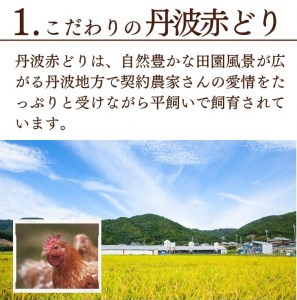 1. こだわりの丹波赤どり

丹波赤どりは、自然豊かな田園風景が広がる丹波地方で契約農家さんの愛情をたっぷりと受けながら平飼いで飼育されています。